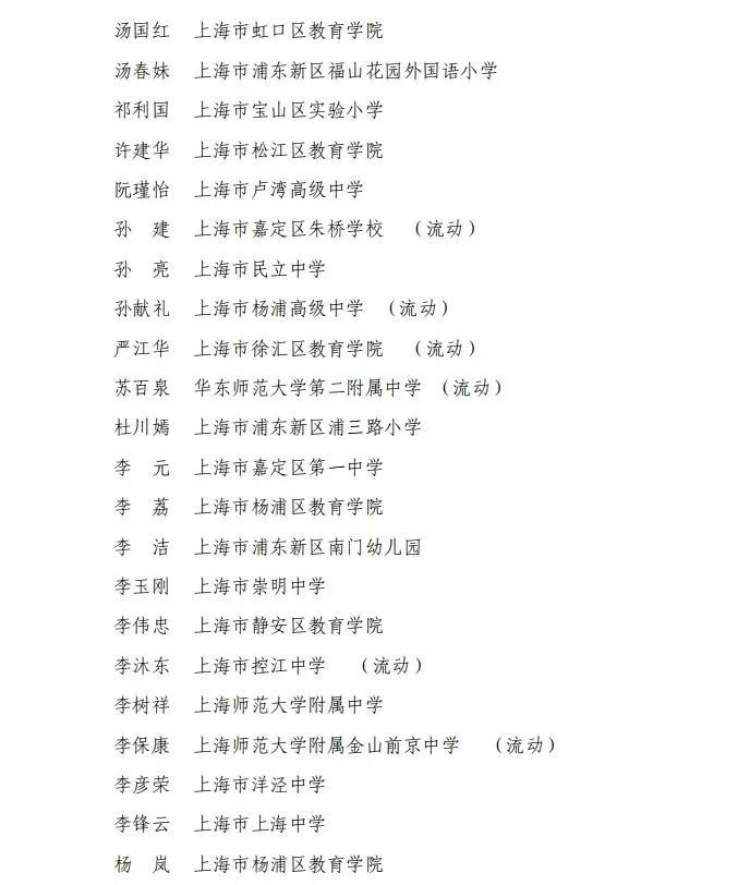 汤国红　上海市虹口区教育学院
汤春妹　上海市浦东新区福山花园外国语小学
祁利国　上海市宝山区实验小学
许建华　上海市松江区教育学院
阮瑾怡　上海市卢湾高级中学
孙　建　上海市嘉定区朱桥学校　（流动）
孙　亮　上海市民立中学
孙献礼　上海市杨浦高级中学　（流动）
严江华　上海市徐汇区教育学院　（流动）
苏百泉　华东师范大学第二附属中学　（流动）
杜川嫣　上海市浦东新区浦三路小学
李　元　上海市嘉定区第一中学
李　荔　上海市杨浦区教育学院
李　洁　上海市浦东新区南门幼儿园
李玉刚　上海市崇明中学
李伟忠　上海市静安区教育学院
李沐东　上海市控江中学　（流动）
李树祥　上海师范大学附属中学
李保康　上海师范大学附属金山前京中学　（流动）
李彦荣　上海市洋泾中学
李锋云　上海市上海中学
杨　岚　上海市杨浦区教育学院